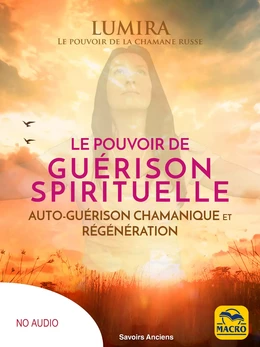 LUMIRA
LE POUVOIR DE LA CHAMANE RUSSE

LE POUVOIR DE
GUÉRISON
SPIRITUELLE
AUTO-GUÉRISON CHAMANIQUE ET
RÉGÉNÉRATION

NO AUDIO

Savoirs Anciens

MACRO